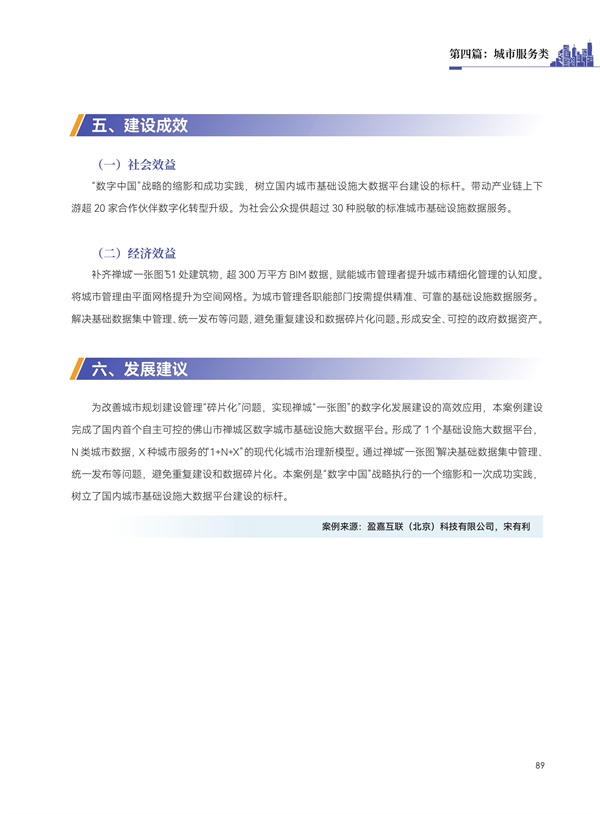 第四篇：城市服务类

五、建设成效

（一）社会效益

“数字中国”战略的缩影和成功实践，树立国内城市基础设施大数据平台建设的标杆。带动产业链上下游超 20 家合作伙伴数字化转型升级。为社会公众提供超过 30 种脱敏的标准城市基础设施数据服务。

（二）经济效益

补齐禅城“一张图”51 处建筑物，超 300 万平方 BIM 数据，赋能城市管理者提升城市精细化管理的认知度。将城市管理由平面网格提升为空间网格。为城市管理各职能部门按需提供精准、可靠的基础设施数据服务。解决基础数据集中管理、统一发布等问题，避免重复建设和数据碎片化问题。形成安全、可控的政府数据资产。

六、发展建议

为改善城市规划建设管理“碎片化”问题，实现禅城“一张图”的数字化发展建设的高效应用，本案例建设完成了国内首个自主可控的佛山市禅城区数字城市基础设施大数据平台。形成了 1 个基础设施大数据平台，N 类城市数据，X 种城市服务的“1+N+X”的现代化城市治理新模型。通过禅城“一张图”解决基础数据集中管理、统一发布等问题，避免重复建设和数据碎片化。本案例是“数字中国”战略执行的一个缩影和一次成功实践，树立了国内城市基础设施大数据平台建设的标杆。

案例来源：盈嘉互联（北京）科技有限公司，宋有利

89